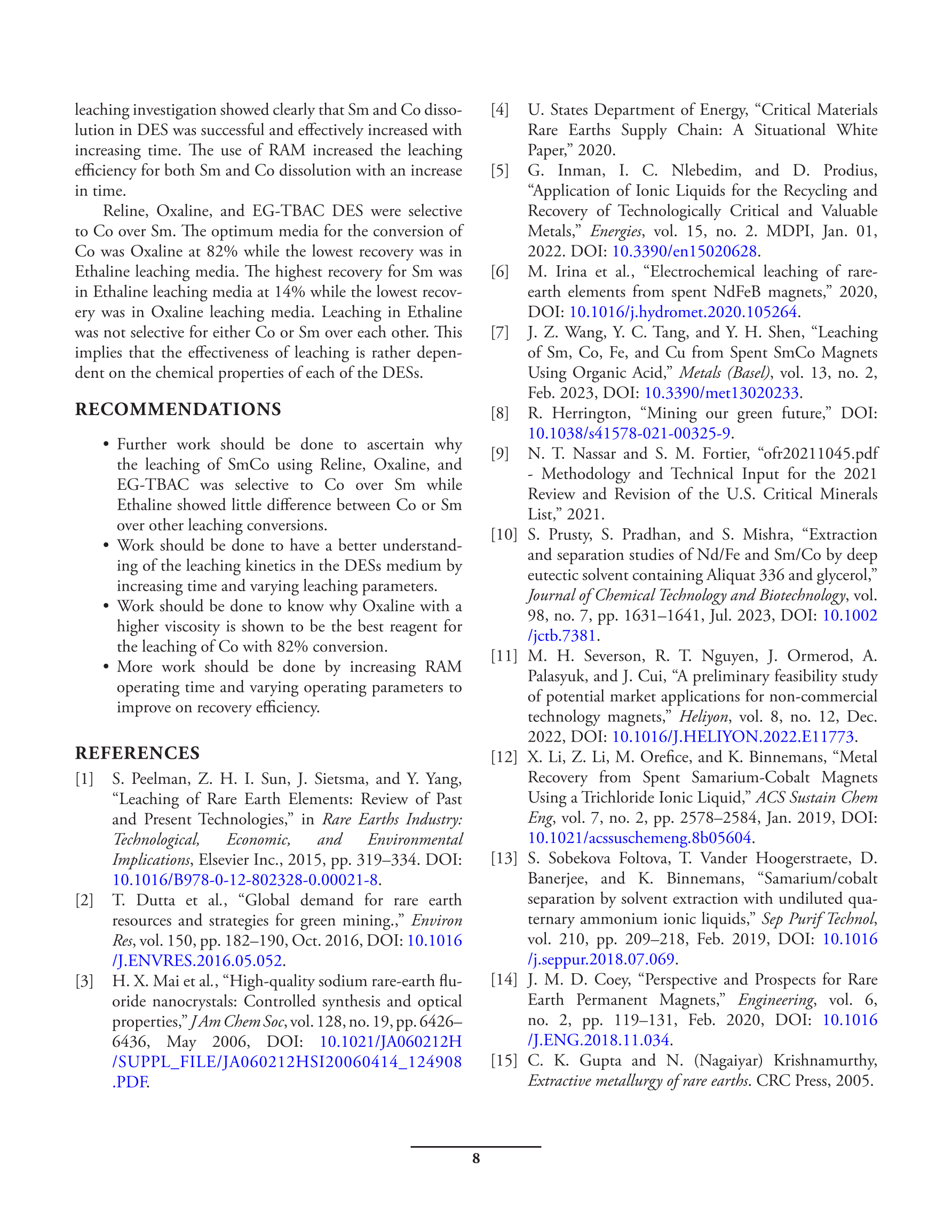 leaching investigation showed clearly that Sm and Co dissolution in DES was successful and effectively increased with increasing time. The use of RAM increased the leaching efficiency for both Sm and Co dissolution with an increase in time.

Reline, Oxaline, and EG-TBAC DES were selective to Co over Sm. The optimum media for the conversion of Co was Oxaline at 82% while the lowest recovery was in Ethaline leaching media. The highest recovery for Sm was in Ethaline leaching media at 14% while the lowest recovery was in Oxaline leaching media. Leaching in Ethaline was not selective for either Co or Sm over each other. This implies that the effectiveness of leaching is rather dependent on the chemical properties of each of the DESs.

RECOMMENDATIONS

• Further work should be done to ascertain why the leaching of SmCo using Reline, Oxaline, and EG-TBAC was selective to Co over Sm while Ethaline showed little difference between Co or Sm over other leaching conversions.
• Work should be done to have a better understanding of the leaching kinetics in the DESs medium by increasing time and varying leaching parameters.
• Work should be done to know why Oxaline with a higher viscosity is shown to be the best reagent for the leaching of Co with 82% conversion.
• More work should be done by increasing RAM operating time and varying operating parameters to improve on recovery efficiency.

REFERENCES

[1] S. Peelman, Z. H. I. Sun, J. Sietsma, and Y. Yang, “Leaching of Rare Earth Elements: Review of Past and Present Technologies,” in Rare Earths Industry: Technological, Economic, and Environmental Implications, Elsevier Inc., 2015, pp. 319–334. DOI: 10.1016/B978-0-12-802328-0.00021-8.
[2] T. Dutta et al., “Global demand for rare earth resources and strategies for green mining.,” Environ Res, vol. 150, pp. 182–190, Oct. 2016, DOI: 10.1016/J.ENVRES.2016.05.052.
[3] H. X. Mai et al., “High-quality sodium rare-earth fluoride nanocrystals: Controlled synthesis and optical properties,” J Am Chem Soc, vol. 128, no. 19, pp. 6426–6436, May 2006, DOI: 10.1021/JA060212H/SUPPL_FILE/JA060212HSI20060414_124908.PDF.
[4] U. States Department of Energy, “Critical Materials Rare Earths Supply Chain: A Situational White Paper,” 2020.
[5] G. Inman, I. C. Nlebedim, and D. Prodius, “Application of Ionic Liquids for the Recycling and Recovery of Technologically Critical and Valuable Metals,” Energies, vol. 15, no. 2. MDPI, Jan. 01, 2022. DOI: 10.3390/en15020628.
[6] M. Irina et al., “Electrochemical leaching of rare-earth elements from spent NdFeB magnets,” 2020, DOI: 10.1016/j.hydromet.2020.105264.
[7] J. Z. Wang, Y. C. Tang, and Y. H. Shen, “Leaching of Sm, Co, Fe, and Cu from Spent SmCo Magnets Using Organic Acid,” Metals (Basel), vol. 13, no. 2, Feb. 2023, DOI: 10.3390/met13020233.
[8] R. Herrington, “Mining our green future,” DOI: 10.1038/s41578-021-00325-9.
[9] N. T. Nassar and S. M. Fortier, “ofr20211045.pdf - Methodology and Technical Input for the 2021 Review and Revision of the U.S. Critical Minerals List,” 2021.
[10] S. Prusty, S. Pradhan, and S. Mishra, “Extraction and separation studies of Nd/Fe and Sm/Co by deep eutectic solvent containing Aliquat 336 and glycerol,” Journal of Chemical Technology and Biotechnology, vol. 98, no. 7, pp. 1631–1641, Jul. 2023, DOI: 10.1002/jctb.7381.
[11] M. H. Severson, R. T. Nguyen, J. Ormerod, A. Palasyuk, and J. Cui, “A preliminary feasibility study of potential market applications for non-commercial technology magnets,” Heliyon, vol. 8, no. 12, Dec. 2022, DOI: 10.1016/J.HELIYON.2022.E11773.
[12] X. Li, Z. Li, M. Orefice, and K. Binnemans, “Metal Recovery from Spent Samarium-Cobalt Magnets Using a Trichloride Ionic Liquid,” ACS Sustain Chem Eng, vol. 7, no. 2, pp. 2578–2584, Jan. 2019, DOI: 10.1021/acssuschemeng.8b05604.
[13] S. Sobekova Foltova, T. Vander Hoogerstraete, D. Banerjee, and K. Binnemans, “Samarium/cobalt separation by solvent extraction with undiluted quaternary ammonium ionic liquids,” Sep Purif Technol, vol. 210, pp. 209–218, Feb. 2019, DOI: 10.1016/j.seppur.2018.07.069.
[14] J. M. D. Coey, “Perspective and Prospects for Rare Earth Permanent Magnets,” Engineering, vol. 6, no. 2, pp. 119–131, Feb. 2020, DOI: 10.1016/J.ENG.2018.11.034.
[15] C. K. Gupta and N. (Nagaiyar) Krishnamurthy, Extractive metallurgy of rare earths. CRC Press, 2005.

8